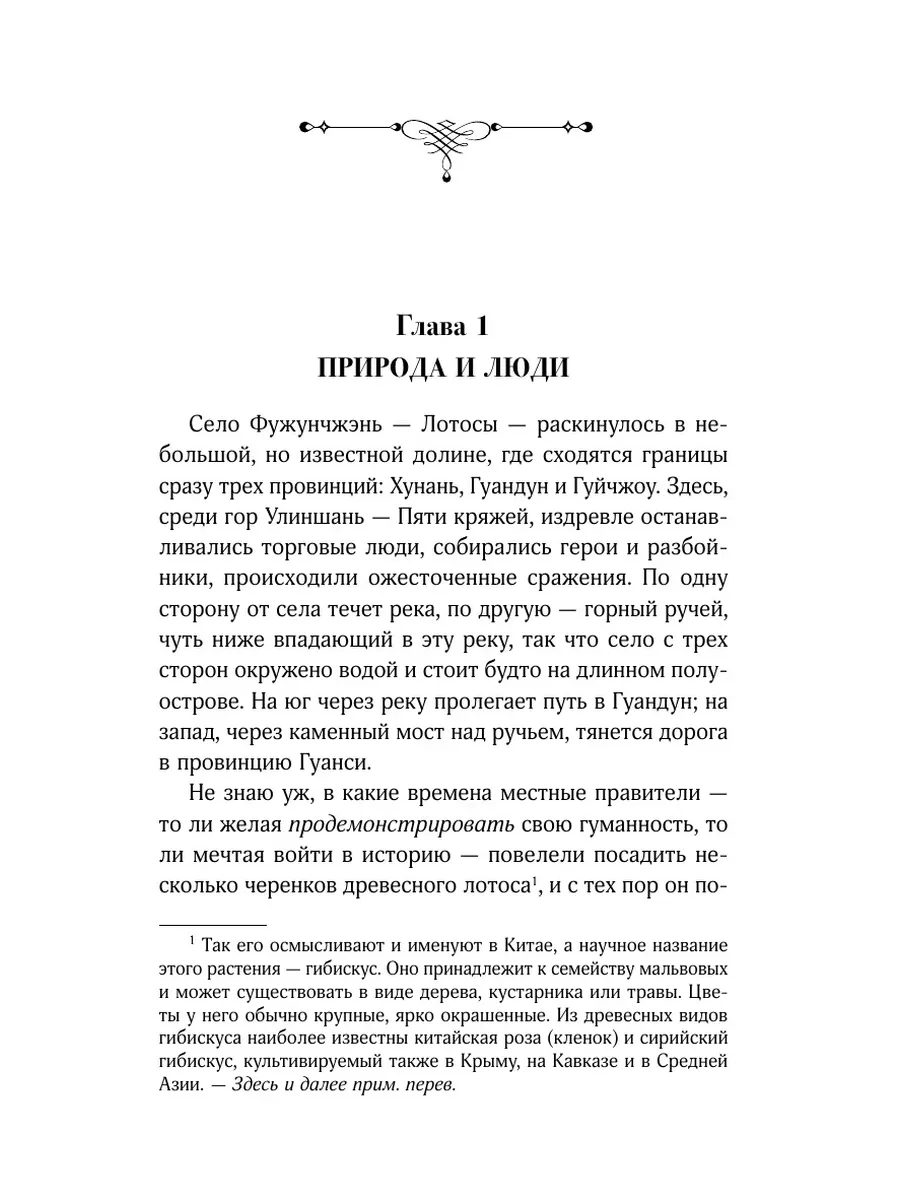 Глава 1
ПРИРОДА И ЛЮДИ

Село Фужунчжэнь — Лотосы — раскинулось в небольшой, но известной долине, где сходятся границы сразу трех провинций: Хунань, Гуандун и Гуйчжоу. Здесь, среди гор Улиншань — Пяти кряжей, издревле останавливались торговые люди, собирались герои и разбойники, происходили ожесточенные сражения. По одну сторону от села течет река, по другую — горный ручей, чуть ниже впадающий в эту реку, так что село с трех сторон окружено водой и стоит будто на длинном полуострове. На юг через реку пролегает путь в Гуандун; на запад, через каменный мост над ручьем, тянется дорога в провинцию Гуанси.

Не знаю уж, в какие времена местные правители — то ли желая продемонстрировать свою гуманность, то ли мечтая войти в историю — повелели посадить несколько черенков древесного лотоса$^1$, и с тех пор он по-

$^1$ Так его осмысливают и именуют в Китае, а научное название этого растения — гибискус. Оно принадлежит к семейству мальвовых и может существовать в виде дерева, кустарника или травы. Цветы у него обычно крупные, ярко окрашенные. Из древесных видов гибискуса наиболее известны китайская роза (кленок) и сирийский гибискус, культивируемый также в Крыму, на Кавказе и в Средней Азии. — Здесь и далее прим. перев.